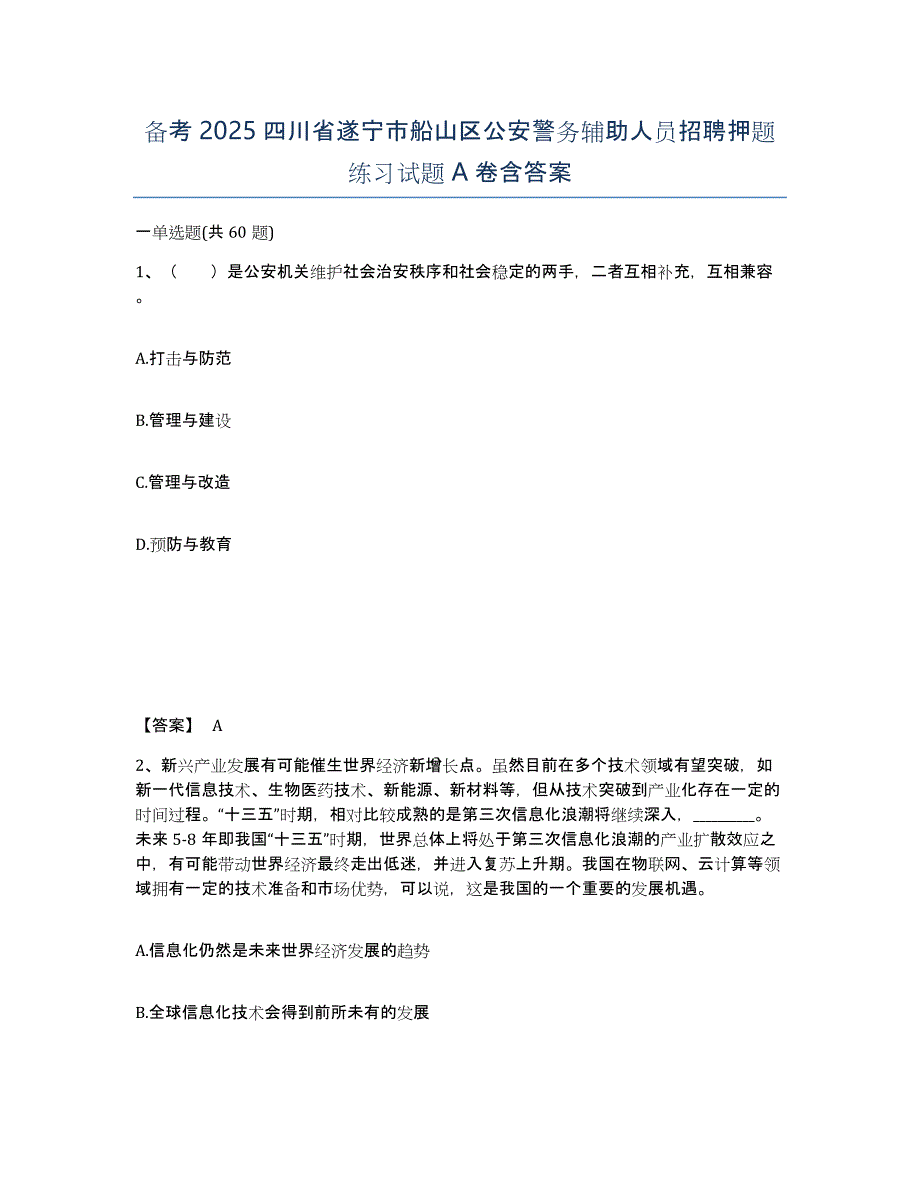 备考 2025 四川省遂宁市船山区公安警务辅助人员招聘押题练习试题 A 卷含答案

一单选题(共 60 题)

1、（　　）是公安机关维护社会治安秩序和社会稳定的两手，二者互相补充，互相兼容。

A.打击与防范

B.管理与建设

C.管理与改造

D.预防与教育

【答案】 A

2、新兴产业发展有可能催生世界经济新增长点。虽然目前在多个技术领域有望突破，如新一代信息技术、生物医药技术、新能源、新材料等，但从技术突破到产业化存在一定的时间过程。“十三五”时期，相对比较成熟的是第三次信息化浪潮将继续深入，________。未来 5-8 年即我国“十三五”时期，世界总体上将处于第三次信息化浪潮的产业扩散效应之中，有可能带动世界经济最终走出低迷，并进入复苏上升期。我国在物联网、云计算等领域拥有一定的技术准备和市场优势，可以说，这是我国的一个重要的发展机遇。

A.信息化仍然是未来世界经济发展的趋势

B.全球信息化技术会得到前所未有的发展